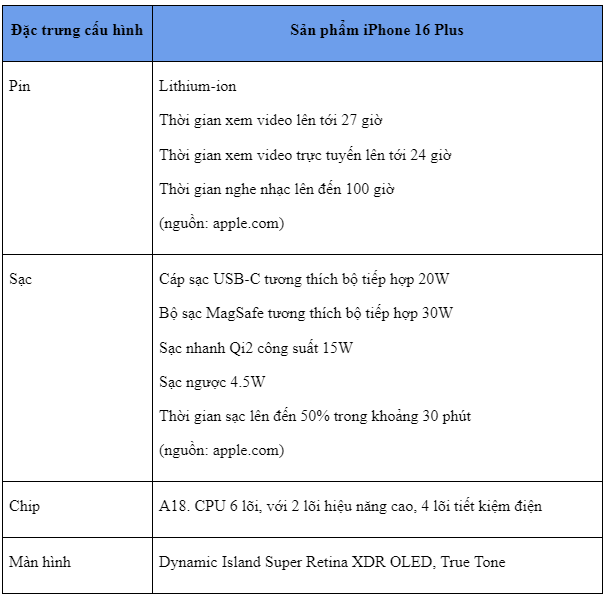 | Đặc trưng cấu hình | Sản phẩm iPhone 16 Plus |
|---|---|
| Pin | Lithium-ion<br>Thời gian xem video lên tới 27 giờ<br>Thời gian xem video trực tuyến lên tới 24 giờ<br>Thời gian nghe nhạc lên đến 100 giờ<br>(nguồn: apple.com) |
| Sạc | Cáp sạc USB-C tương thích bộ tiếp hợp 20W<br>Bộ sạc MagSafe tương thích bộ tiếp hợp 30W<br>Sạc nhanh Qi2 công suất 15W<br>Sạc ngược 4.5W<br>Thời gian sạc lên đến 50% trong khoảng 30 phút<br>(nguồn: apple.com) |
| Chip | A18. CPU 6 lõi, với 2 lõi hiệu năng cao, 4 lõi tiết kiệm điện |
| Màn hình | Dynamic Island Super Retina XDR OLED, True Tone |